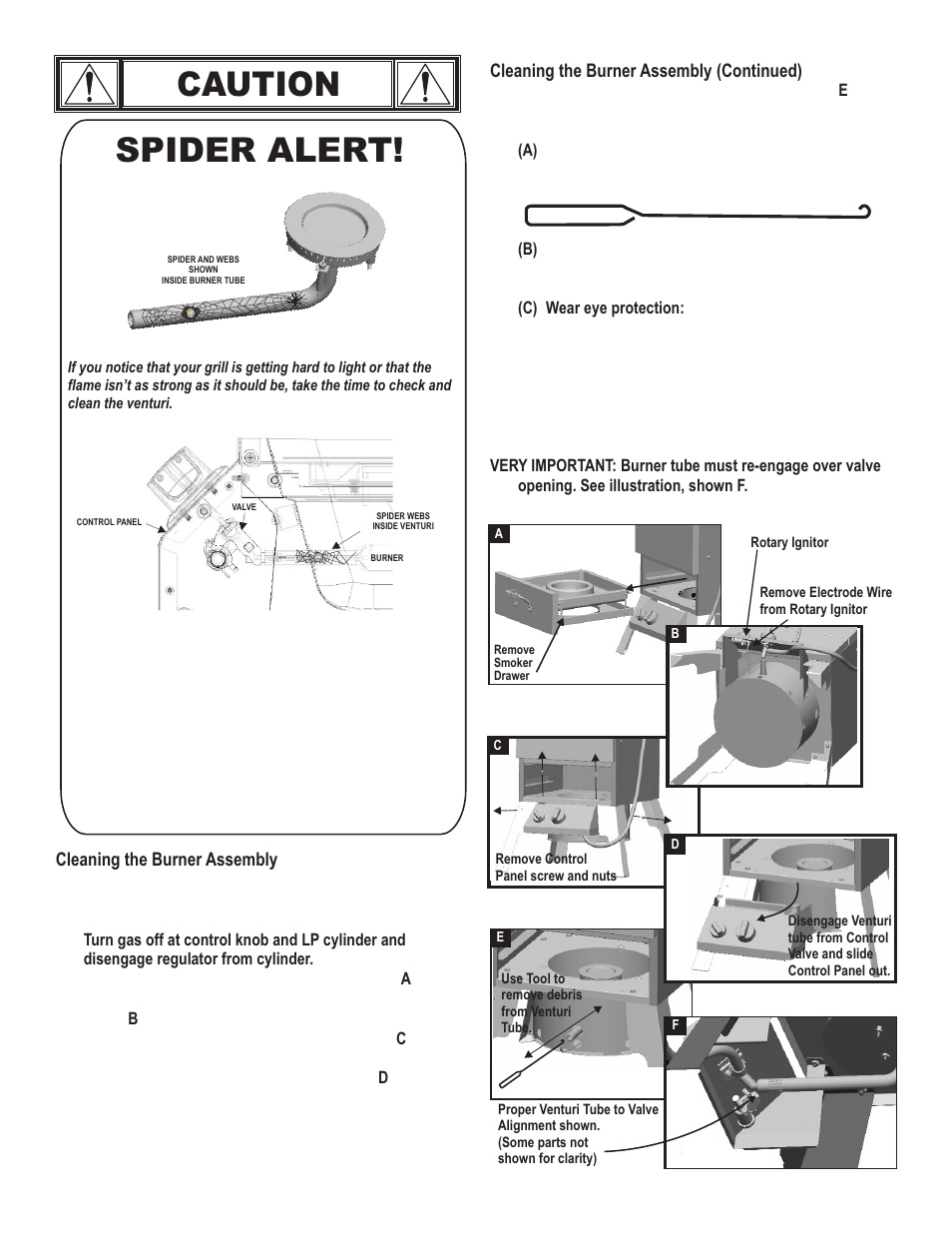 CAUTION

SPIDER ALERT!

SPIDER AND WEBS SHOWN INSIDE BURNER TUBE

If you notice that your grill is getting hard to light or that the flame isn't as strong as it should be, take the time to check and clean the venturi.

CONTROL PANEL

VALVE

SPIDER WEBS INSIDE VENTURI

BURNER

Cleaning the Burner Assembly

Turn gas off at control knob and LP cylinder and disengage regulator from cylinder.

A

B

C

D

Cleaning the Burner Assembly (Continued)

E

(A)

(B)

(C) Wear eye protection:

VERY IMPORTANT: Burner tube must re-engage over valve opening. See illustration, shown F.

A

Remove Smoker Drawer

Rotary Ignitor

Remove Electrode Wire from Rotary Ignitor

B

C

Remove Control Panel screw and nuts

D

Disengage Venturi tube from Control Valve and slide Control Panel out.

E

Use Tool to remove debris from Venturi Tube.

F

Proper Venturi Tube to Valve Alignment shown. (Some parts not shown for clarity)